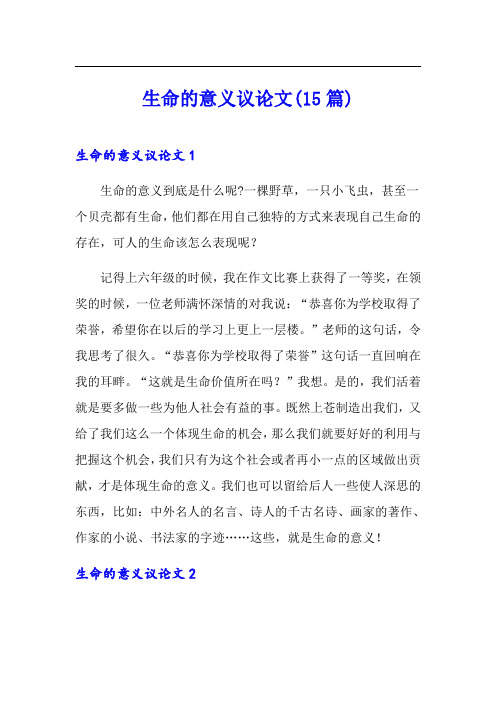 生命的意义议论文(15篇)

生命的意义议论文1

生命的意义到底是什么呢?一棵野草，一只小飞虫，甚至一个贝壳都有生命，他们都在用自己独特的方式来表现自己生命的存在，可人的生命该怎么表现呢？

记得上六年级的时候，我在作文比赛上获得了一等奖，在领奖的时候，一位老师满怀深情的对我说：“恭喜你为学校取得了荣誉，希望你在以后的学习上更上一层楼。”老师的这句话，令我思考了很久。“恭喜你为学校取得了荣誉”这句话一直回响在我的耳畔。“这就是生命价值所在吗？”我想。是的，我们活着就是要多做一些为他人社会有益的事。既然上苍制造出我们，又给了我们这么一个体现生命的机会，那么我们就要好好的利用与把握这个机会，我们只有为这个社会或者再小一点的区域做出贡献，才是体现生命的意义。我们也可以留给后人一些使人深思的东西，比如：中外名人的名言、诗人的千古名诗、画家的著作、作家的小说、书法家的字迹……这些，就是生命的意义！

生命的意义议论文2